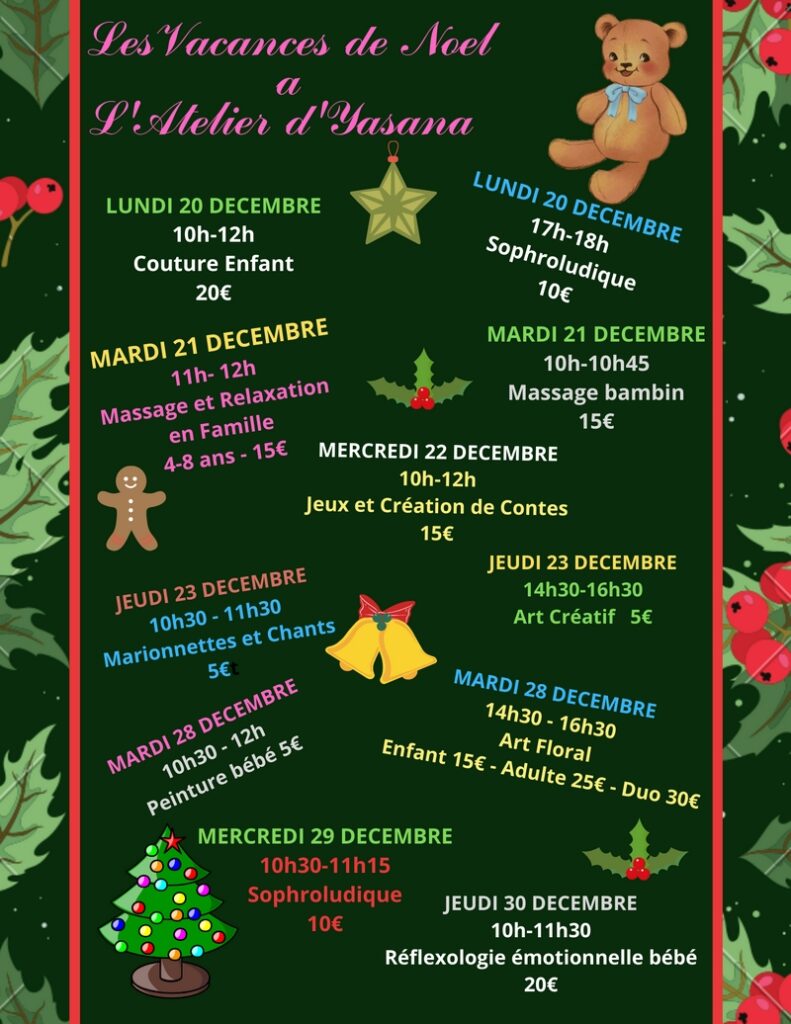 Les Vacances de Noel
a
L'Atelier d'Yasana

LUNDI 20 DECEMBRE
10h-12h
Couture Enfant
20€

LUNDI 20 DECEMBRE
17h-18h
Sophroludique
10€

MARDI 21 DECEMBRE
11h- 12h
Massage et Relaxation en Famille
4-8 ans - 15€

MARDI 21 DECEMBRE
10h-10h45
Massage bambin
15€

MERCREDI 22 DECEMBRE
10h-12h
Jeux et Création de Contes
15€

JEUDI 23 DECEMBRE
14h30-16h30
Art Créatif 5€

JEUDI 23 DECEMBRE
10h30 - 11h30
Marionnettes et Chants
5€

MARDI 28 DECEMBRE
14h30 - 16h30
Art Floral
Enfant 15€ - Adulte 25€ - Duo 30€

MARDI 28 DECEMBRE
10h30 - 12h
Peinture bébé 5€

MERCREDI 29 DECEMBRE
10h30-11h15
Sophroludique
10€

JEUDI 30 DECEMBRE
10h-11h30
Réflexologie émotionnelle bébé
20€